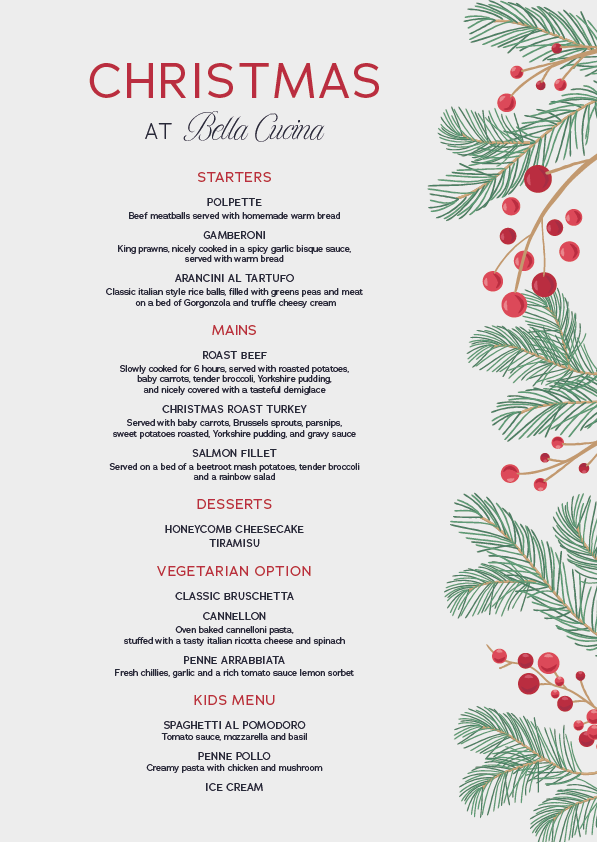 CHRISTMAS
AT Bella Cucina

STARTERS

POLPETTE
Beef meatballs served with homemade warm bread

GAMBERONI
King prawns, nicely cooked in a spicy garlic bisque sauce, served with warm bread

ARANCINI AL TARTUFO
Classic italian style rice balls, filled with greens peas and meat on a bed of Gorgonzola and truffle cheesy cream

MAINS

ROAST BEEF
Slowly cooked for 6 hours, served with roasted potatoes, baby carrots, tender broccoli, Yorkshire pudding, and nicely covered with a tasteful demiglace

CHRISTMAS ROAST TURKEY
Served with baby carrots, Brussels sprouts, parsnips, sweet potatoes roasted, Yorkshire pudding, and gravy sauce

SALMON FILLET
Served on a bed of a beetroot mash potatoes, tender broccoli and a rainbow salad

DESSERTS

HONEYCOMB CHEESECAKE
TIRAMISU

VEGETARIAN OPTION

CLASSIC BRUSCHETTA

CANNELLON
Oven baked cannelloni pasta, stuffed with a tasty italian ricotta cheese and spinach

PENNE ARRABBIATA
Fresh chillies, garlic and a rich tomato sauce lemon sorbet

KIDS MENU

SPAGHETTI AL POMODORO
Tomato sauce, mozzarella and basil

PENNE POLLO
Creamy pasta with chicken and mushroom

ICE CREAM